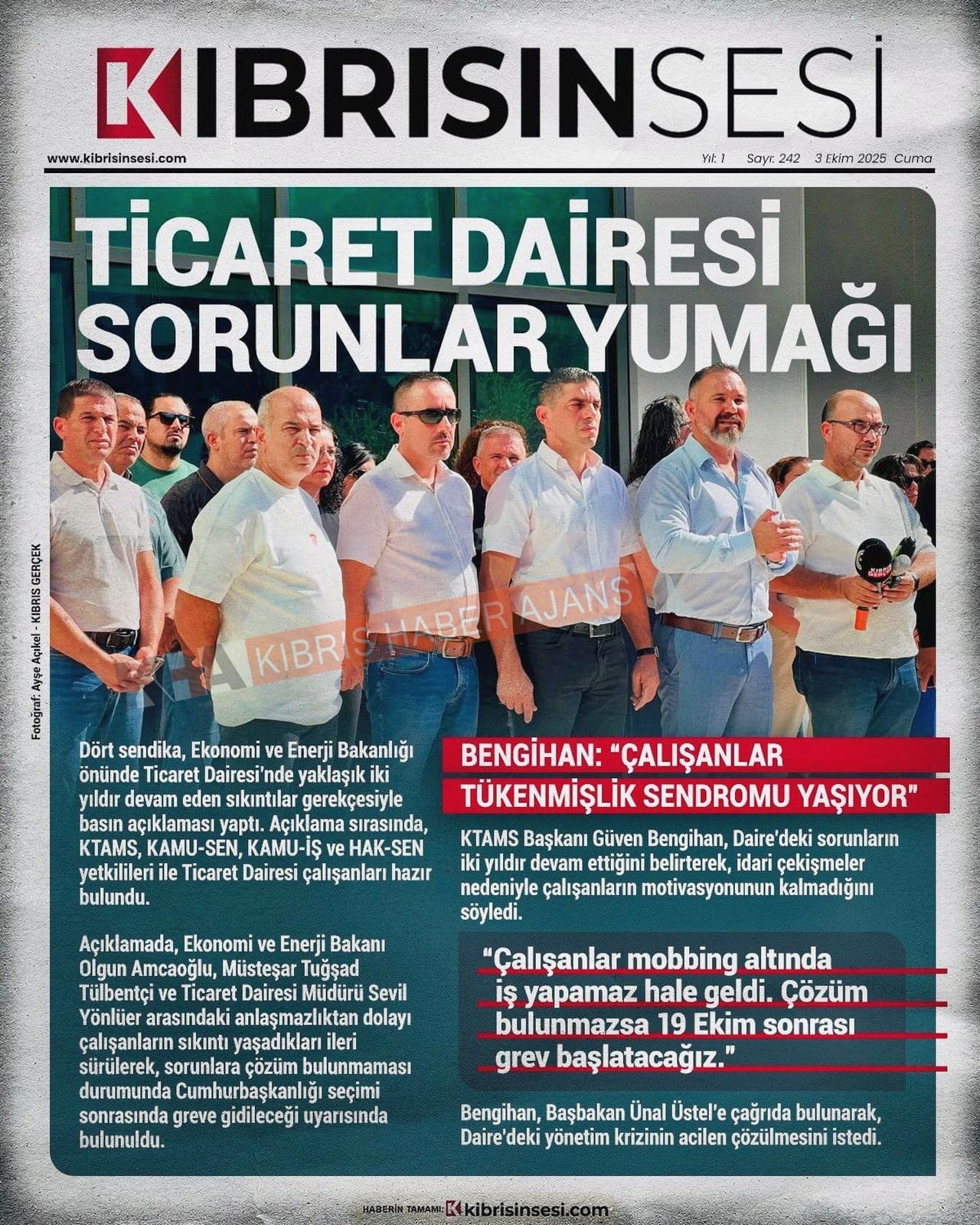 KIBRISINSESİ

www.kibrisinsesi.com

Yıl: 1 Sayı: 242 3 Ekim 2025 Cuma

TİCARET DAİRESİ SORUNLAR YUMAĞI

Fotoğraf: Ayşe Açıkel - KIBRIS GERÇEK

Dört sendika, Ekonomi ve Enerji Bakanlığı önünde Ticaret Dairesi'nde yaklaşık iki yıldır devam eden sıkıntılar gerekçesiyle basın açıklaması yaptı. Açıklama sırasında, KTAMS, KAMU-SEN, KAMU-İŞ ve HAK-SEN yetkilileri ile Ticaret Dairesi çalışanları hazır bulundu.

Açıklamada, Ekonomi ve Enerji Bakanı Olgun Amcaoğlu, Müsteşar Tuğşad Tülbentçi ve Ticaret Dairesi Müdürü Sevil Yönlüer arasındaki anlaşmazlıktan dolayı çalışanların sıkıntı yaşadıkları ileri sürülerek, sorunlara çözüm bulunmaması durumunda Cumhurbaşkanlığı seçimi sonrasında greve gidileceği uyarısında bulunuldu.

BENGİHAN: "ÇALIŞANLAR TÜKENMİŞLİK SENDROMU YAŞIYOR"

KTAMS Başkanı Güven Bengihan, Daire'deki sorunların iki yıldır devam ettiğini belirterek, idari çekişmeler nedeniyle çalışanların motivasyonunun kalmadığını söyledi.

"Çalışanlar mobbing altında iş yapamaz hale geldi. Çözüm bulunmazsa 19 Ekim sonrası grev başlatacağız."

Bengihan, Başbakan Ünal Üstel'e çağrıda bulunarak, Daire'deki yönetim krizinin acilen çözülmesini istedi.

HABERİN TAMAMI: kibrisinsesi.com

KIBRIS HABER AJANS